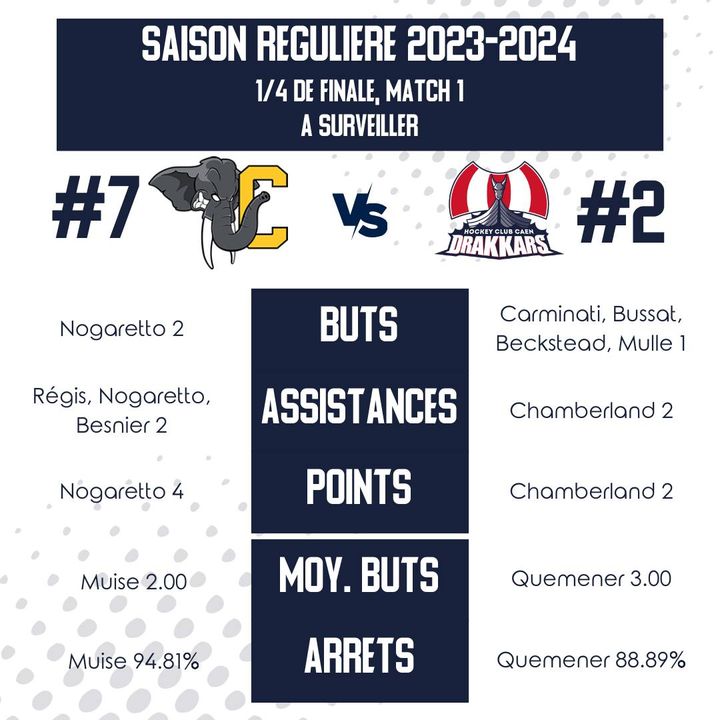 SAISON REGULIERE 2023-2024
1/4 DE FINALE, MATCH 1
A SURVEILLER

#7

C

VS

HOCKEY CLUB CAEN
DRAKKARS

#2

Nogaretto 2

BUTS

Carminati, Bussat, Beckstead, Mulle 1

Régis, Nogaretto, Besnier 2

ASSISTANCES

Chamberland 2

Nogaretto 4

POINTS

Chamberland 2

Muise 2.00

MOY. BUTS

Quemener 3.00

Muise 94.81%

ARRETS

Quemener 88.89%